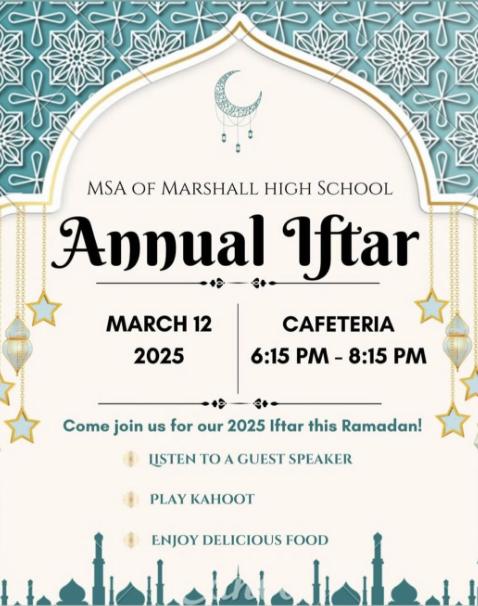 MSA OF MARSHALL HIGH SCHOOL

Annual Iftar

MARCH 12
2025

CAFETERIA
6:15 PM - 8:15 PM

Come join us for our 2025 Iftar this Ramadan!

LISTEN TO A GUEST SPEAKER

PLAY KAHOOT

ENJOY DELICIOUS FOOD